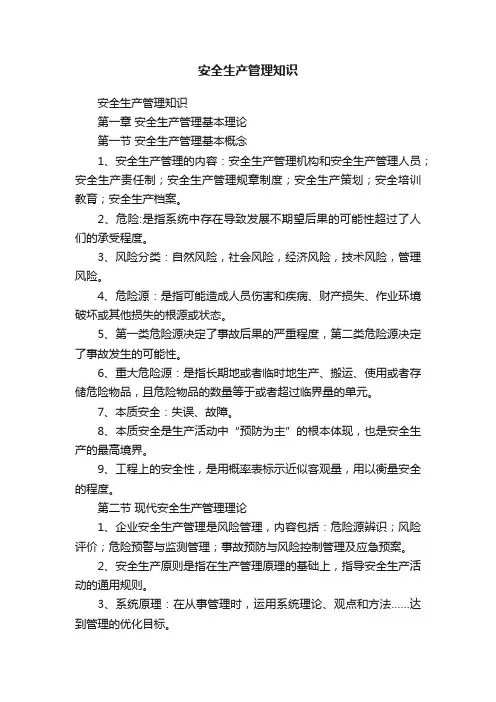 安全生产管理知识

安全生产管理知识

第一章 安全生产管理基本理论

第一节 安全生产管理基本概念

1、安全生产管理的内容：安全生产管理机构和安全生产管理人员；安全生产责任制；安全生产管理规章制度；安全生产策划；安全培训教育；安全生产档案。

2、危险:是指系统中存在导致发展不期望后果的可能性超过了人们的承受程度。

3、风险分类：自然风险，社会风险，经济风险，技术风险，管理风险。

4、危险源：是指可能造成人员伤害和疾病、财产损失、作业环境破坏或其他损失的根源或状态。

5、第一类危险源决定了事故后果的严重程度，第二类危险源决定了事故发生的可能性。

6、重大危险源：是指长期地或者临时地生产、搬运、使用或者存储危险物品，且危险物品的数量等于或者超过临界量的单元。

7、本质安全：失误、故障。

8、本质安全是生产活动中“预防为主”的根本体现，也是安全生产的最高境界。

9、工程上的安全性，是用概率表标示近似客观量，用以衡量安全的程度。

第二节 现代安全生产管理理论

1、企业安全生产管理是风险管理，内容包括：危险源辨识；风险评价；危险预警与监测管理；事故预防与风险控制管理及应急预案。

2、安全生产原则是指在生产管理原理的基础上，指导安全生产活动的通用规则。

3、系统原理：在从事管理时，运用系统理论、观点和方法……达到管理的优化目标。